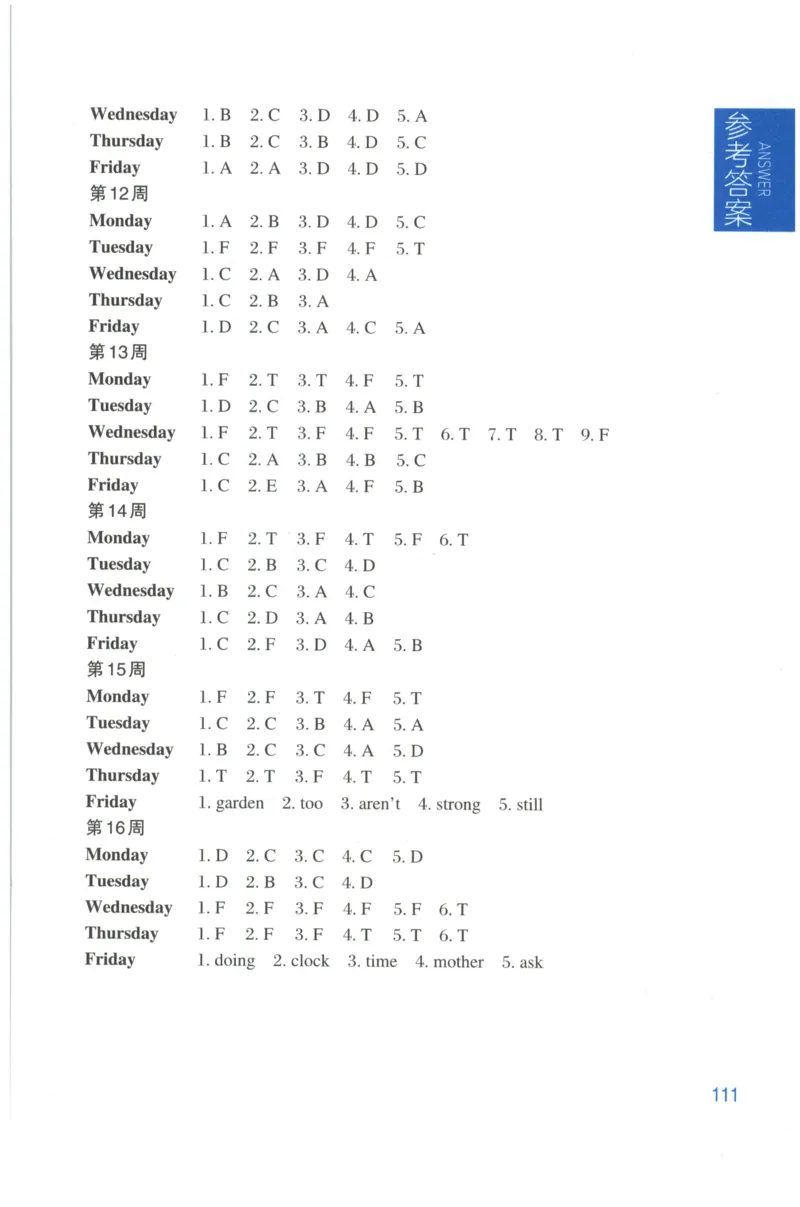 参考答案
ANSWER

Wednesday 1. B 2. C 3. D 4. D 5. A
Thursday 1. B 2. C 3. B 4. D 5. C
Friday 1. A 2. A 3. D 4. D 5. D
第12周
Monday 1. A 2. B 3. D 4. D 5. C
Tuesday 1. F 2. F 3. F 4. F 5. T
Wednesday 1. C 2. A 3. D 4. A
Thursday 1. C 2. B 3. A
Friday 1. D 2. C 3. A 4. C 5. A
第13周
Monday 1. F 2. T 3. T 4. F 5. T
Tuesday 1. D 2. C 3. B 4. A 5. B
Wednesday 1. F 2. T 3. F 4. F 5. T 6. T 7. T 8. T 9. F
Thursday 1. C 2. A 3. B 4. B 5. C
Friday 1. C 2. E 3. A 4. F 5. B
第14周
Monday 1. F 2. T 3. F 4. T 5. F 6. T
Tuesday 1. C 2. B 3. C 4. D
Wednesday 1. B 2. C 3. A 4. C
Thursday 1. C 2. D 3. A 4. B
Friday 1. C 2. F 3. D 4. A 5. B
第15周
Monday 1. F 2. F 3. T 4. F 5. T
Tuesday 1. C 2. C 3. B 4. A 5. A
Wednesday 1. B 2. C 3. C 4. A 5. D
Thursday 1. T 2. T 3. F 4. T 5. T
Friday 1. garden 2. too 3. aren't 4. strong 5. still
第16周
Monday 1. D 2. C 3. C 4. C 5. D
Tuesday 1. D 2. B 3. C 4. D
Wednesday 1. F 2. F 3. F 4. F 5. F 6. T
Thursday 1. F 2. F 3. F 4. T 5. T 6. T
Friday 1. doing 2. clock 3. time 4. mother 5. ask

111